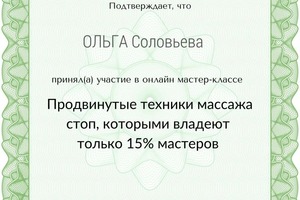 Подтверждает, что

ОЛЬГА Соловьева

принял(а) участие в онлайн мастер-классе

Продвинутые техники массажа стоп, которыми владеют только 15% мастеров